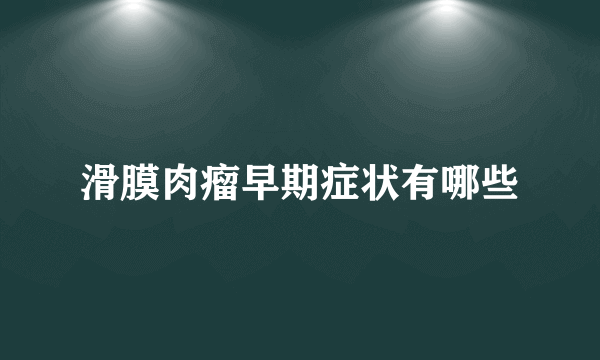 滑膜肉瘤早期症状有哪些